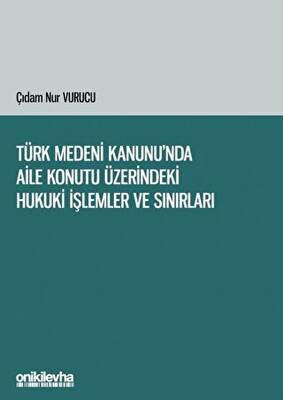 Çıdam Nur VURUCU

TÜRK MEDENİ KANUNU'NDA AİLE KONUTU ÜZERİNDEKİ HUKUKİ İŞLEMLER VE SINIRLARI

onikilevha